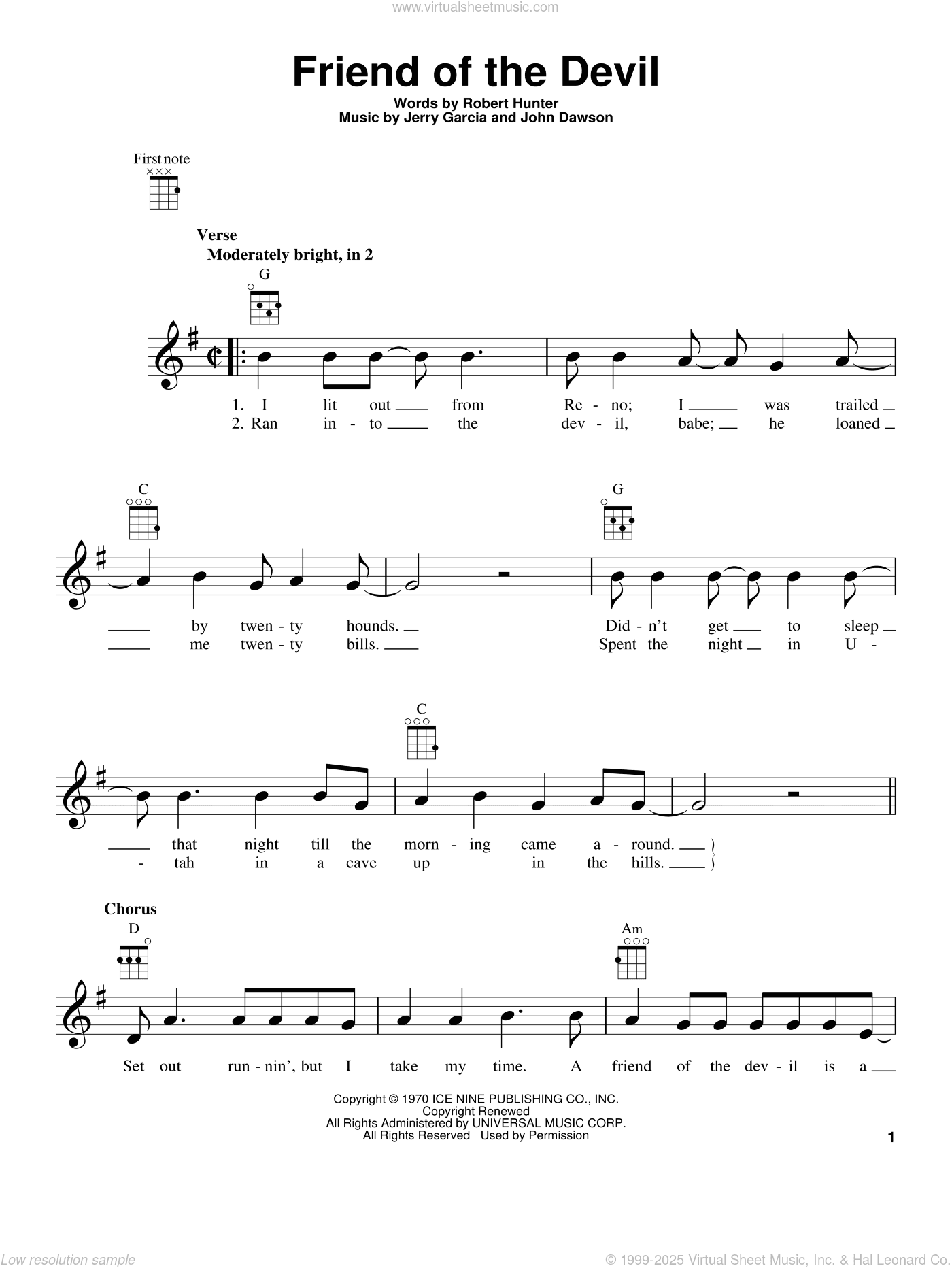 www.virtualsheetmusic.com

Friend of the Devil

Words by Robert Hunter
Music by Jerry Garcia and John Dawson

First note

Verse
Moderately bright, in 2

G

1. I lit out from Re - no; I was trailed
2. Ran in - to the dev - il, babe; he loaned

C

G

by twen - ty hounds. Did - n't get to sleep
me twen - ty bills. Spent the night in U -

C

that night till the morn - ing came a - round.
- tah in a cave up in the hills.

Chorus
D

Am

Set out run - nin', but I take my time. A friend of the dev - il is a

Copyright © 1970 ICE NINE PUBLISHING CO., INC.
Copyright Renewed
All Rights Administered by UNIVERSAL MUSIC CORP.
All Rights Reserved Used by Permission

1

Low resolution sample

© 1999-2025 Virtual Sheet Music, Inc. & Hal Leonard Co.